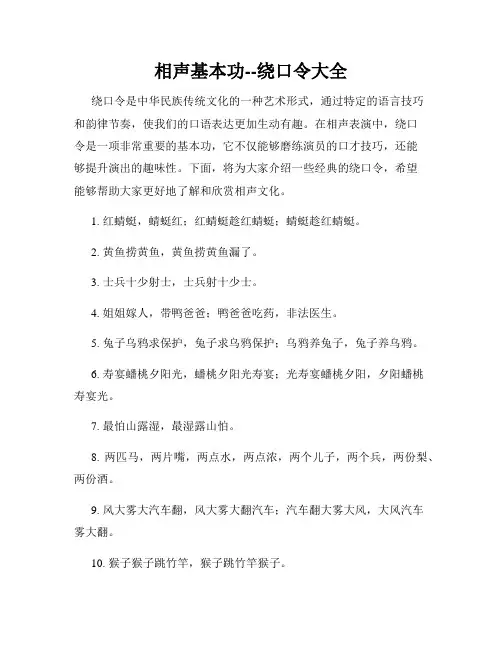 相声基本功--绕口令大全

绕口令是中华民族传统文化的一种艺术形式，通过特定的语言技巧和韵律节奏，使我们的口语表达更加生动有趣。在相声表演中，绕口令是一项非常重要的基本功，它不仅能够磨练演员的口才技巧，还能够提升演出的趣味性。下面，将为大家介绍一些经典的绕口令，希望能够帮助大家更好地了解和欣赏相声文化。

1. 红蜻蜓，蜻蜓红；红蜻蜓趁红蜻蜓；蜻蜓趁红蜻蜓。

2. 黄鱼捞黄鱼，黄鱼捞黄鱼漏了。

3. 士兵十少射士，士兵射十少士。

4. 姐姐嫁人，带鸭爸爸；鸭爸爸吃药，非法医生。

5. 兔子乌鸦求保护，兔子求乌鸦保护；乌鸦养兔子，兔子养乌鸦。

6. 寿宴蟠桃夕阳光，蟠桃夕阳光寿宴；光寿宴蟠桃夕阳，夕阳蟠桃寿宴光。

7. 最怕山露湿，最湿露山怕。

8. 两匹马，两片嘴，两点水，两点浓，两个儿子，两个兵，两份梨、两份酒。

9. 风大雾大汽车翻，风大雾大翻汽车；汽车翻大雾大风，大风汽车雾大翻。

10. 猴子猴子跳竹竿，猴子跳竹竿猴子。